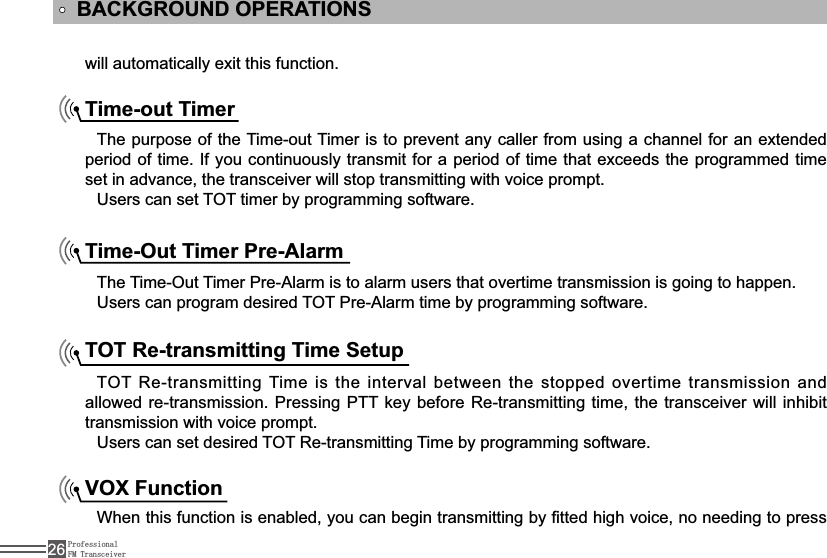 BACKGROUND OPERATIONS

will automatically exit this function.

Time-out Timer

The purpose of the Time-out Timer is to prevent any caller from using a channel for an extended period of time. If you continuously transmit for a period of time that exceeds the programmed time set in advance, the transceiver will stop transmitting with voice prompt.
Users can set TOT timer by programming software.

Time-Out Timer Pre-Alarm

The Time-Out Timer Pre-Alarm is to alarm users that overtime transmission is going to happen.
Users can program desired TOT Pre-Alarm time by programming software.

TOT Re-transmitting Time Setup

TOT Re-transmitting Time is the interval between the stopped overtime transmission and allowed re-transmission. Pressing PTT key before Re-transmitting time, the transceiver will inhibit transmission with voice prompt.
Users can set desired TOT Re-transmitting Time by programming software.

VOX Function

When this function is enabled, you can begin transmitting by fitted high voice, no needing to press

26 Professional FM Transceiver